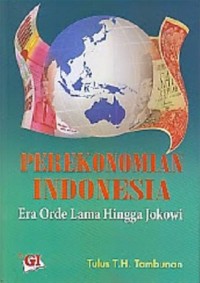 PEREKONOMIAN INDONESIA

Era Orde Lama Hingga Jokowi

GI

Tulus T.H. Tambunan